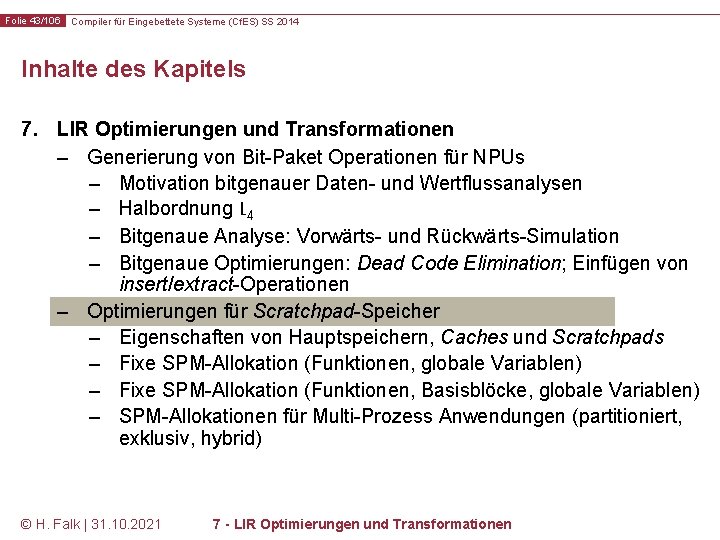 Folie 43/106 Compiler für Eingebettete Systeme (CfES) SS 2014

Inhalte des Kapitels

7. LIR Optimierungen und Transformationen
- Generierung von Bit-Paket Operationen für NPUs
- Motivation bitgenauer Daten- und Wertflussanalysen
- Halbordnung $L_4$
- Bitgenaue Analyse: Vorwärts- und Rückwärts-Simulation
- Bitgenaue Optimierungen: Dead Code Elimination; Einfügen von insert/extract-Operationen
- Optimierungen für Scratchpad-Speicher
- Eigenschaften von Hauptspeichern, Caches und Scratchpads
- Fixe SPM-Allokation (Funktionen, globale Variablen)
- Fixe SPM-Allokation (Funktionen, Basisblöcke, globale Variablen)
- SPM-Allokationen für Multi-Prozess Anwendungen (partitioniert, exklusiv, hybrid)

© H. Falk | 31.10.2021 7 - LIR Optimierungen und Transformationen